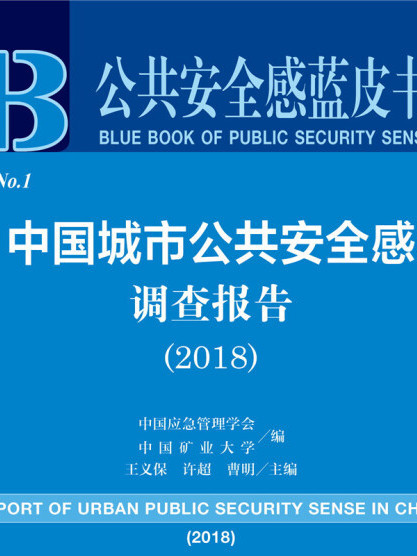 B

公共安全感蓝皮书

BLUE BOOK OF PUBLIC SECURITY SENS

No.1

中国城市公共安全感

调查报告

(2018)

中国应急管理学会
中国矿业大学／编

王义保 许超 曹明／主编

PORT OF URBAN PUBLIC SECURITY SENSE IN CH

(2018)